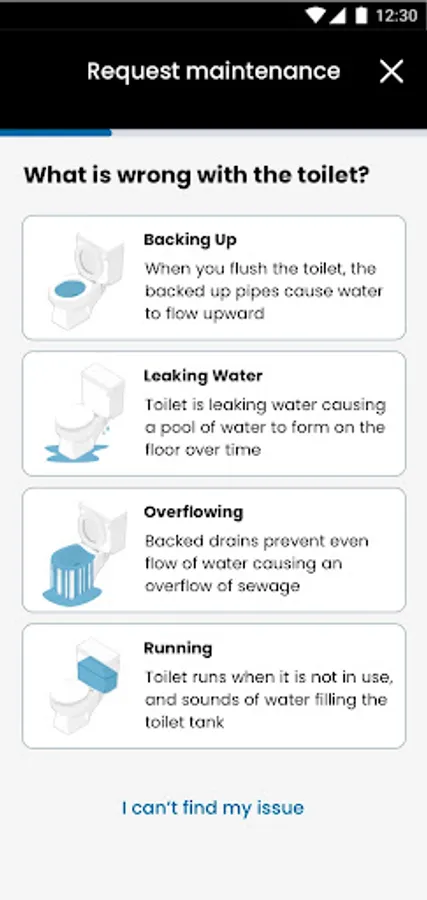 12:30

Request maintenance

What is wrong with the toilet?

Backing Up
When you flush the toilet, the backed up pipes cause water to flow upward

Leaking Water
Toilet is leaking water causing a pool of water to form on the floor over time

Overflowing
Backed drains prevent even flow of water causing an overflow of sewage

Running
Toilet runs when it is not in use, and sounds of water filling the toilet tank

I can't find my issue